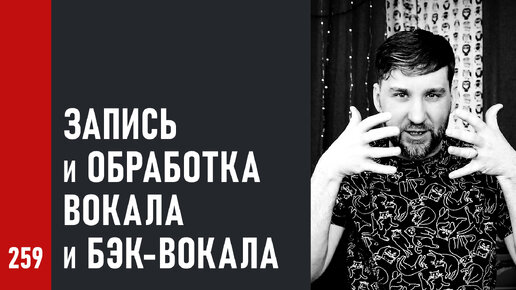 259

ЗАПИСЬ
и ОБРАБОТКА
ВОКАЛА
и БЭК-ВОКАЛА